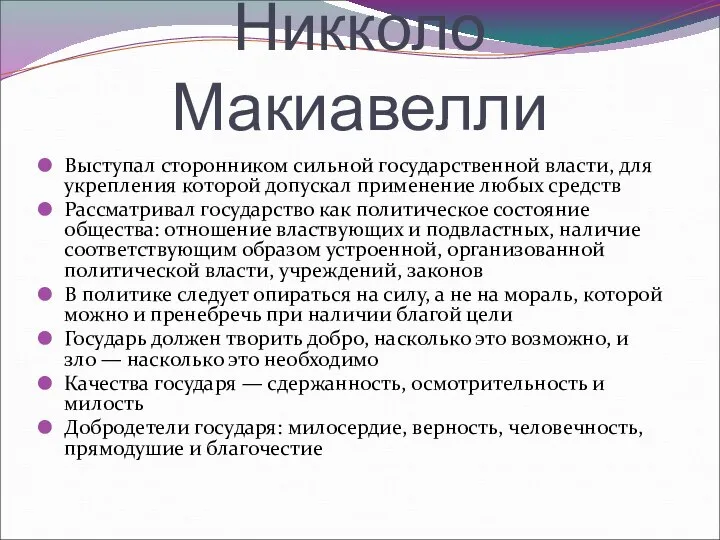 Никколо Макиавелли

Выступал сторонником сильной государственной власти, для укрепления которой допускал применение любых средств

Рассматривал государство как политическое состояние общества: отношение властвующих и подвластных, наличие соответствующим образом устроенной, организованной политической власти, учреждений, законов

В политике следует опираться на силу, а не на мораль, которой можно и пренебречь при наличии благой цели

Государь должен творить добро, насколько это возможно, и зло — насколько это необходимо

Качества государя — сдержанность, осмотрительность и милость

Добродетели государя: милосердие, верность, человечность, прямодушие и благочестие